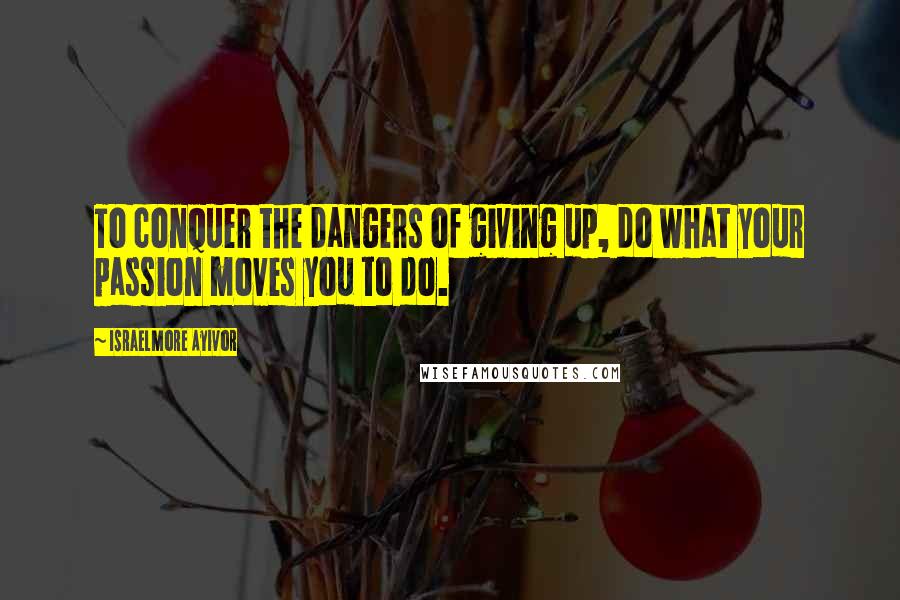 TO CONQUER THE DANGERS OF GIVING UP, DO WHAT YOUR PASSION MOVES YOU TO DO.

~ ISRAELMORE AYIVOR

WISEFAMOUSQUOTES.COM